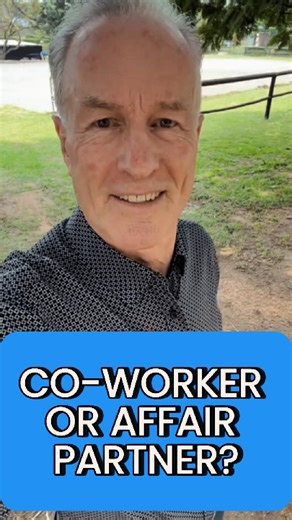 CO-WORKER OR AFFAIR PARTNER?